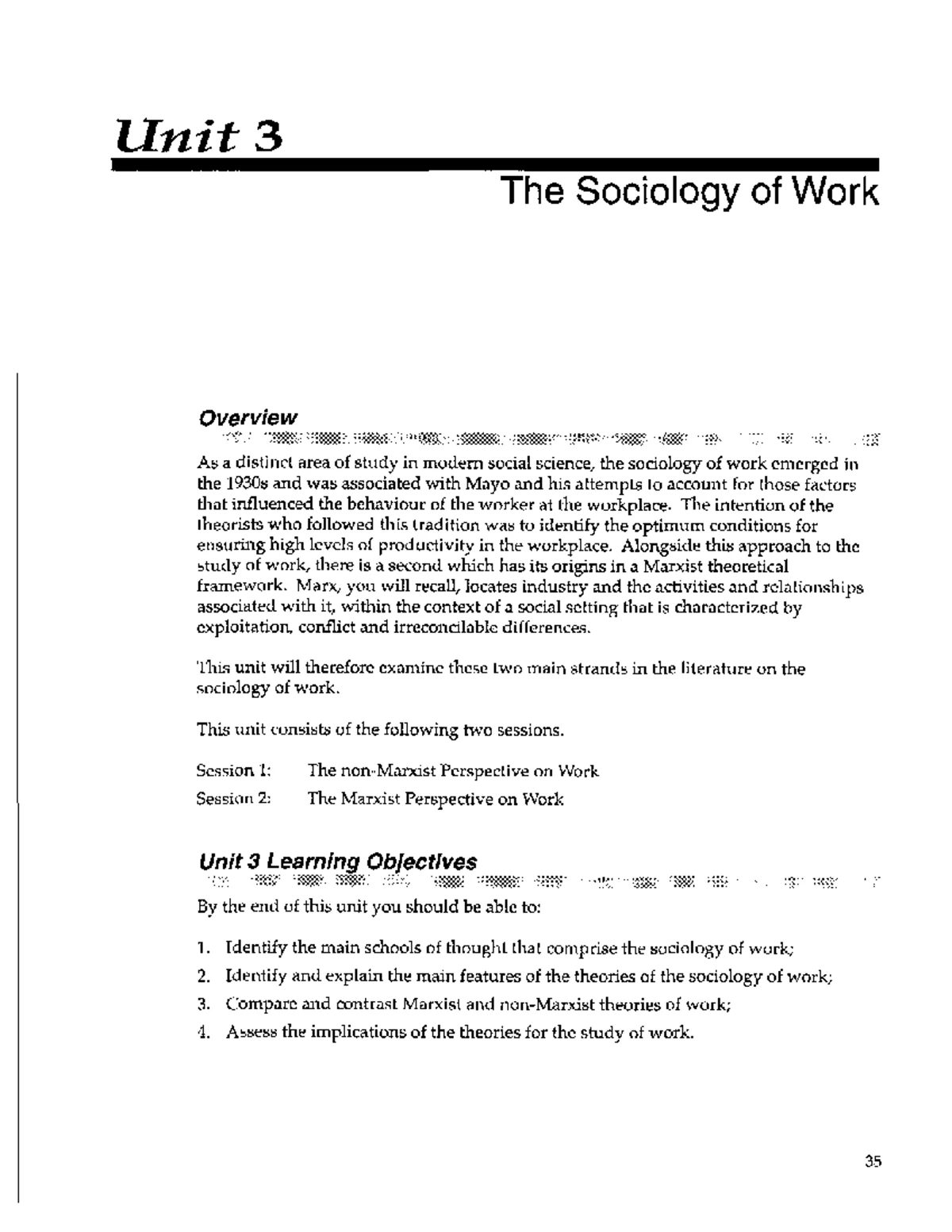 Unit 3

The Sociology of Work

Overview

As a distinct area of study in modern social science, the sociology of work emerged in the 1930s and was associated with Mayo and his attempts to account for those factors that influenced the behaviour of the worker at the workplace. The intention of the theorists who followed this tradition was to identify the optimum conditions for ensuring high levels of productivity in the workplace. Alongside this approach to the study of work, there is a second which has its origins in a Marxist theoretical framework. Marx, you will recall, locates industry and the activities and relationships associated with it, within the context of a social setting that is characterized by exploitation, conflict and irreconcilable differences.

This unit will therefore examine these two main strands in the literature on the sociology of work.

This unit consists of the following two sessions.

Session 1: The non-Marxist Perspective on Work
Session 2: The Marxist Perspective on Work

Unit 3 Learning Objectives

By the end of this unit you should be able to:

1. Identify the main schools of thought that comprise the sociology of work;
2. Identify and explain the main features of the theories of the sociology of work;
3. Compare and contrast Marxist and non-Marxist theories of work;
4. Assess the implications of the theories for the study of work.

35